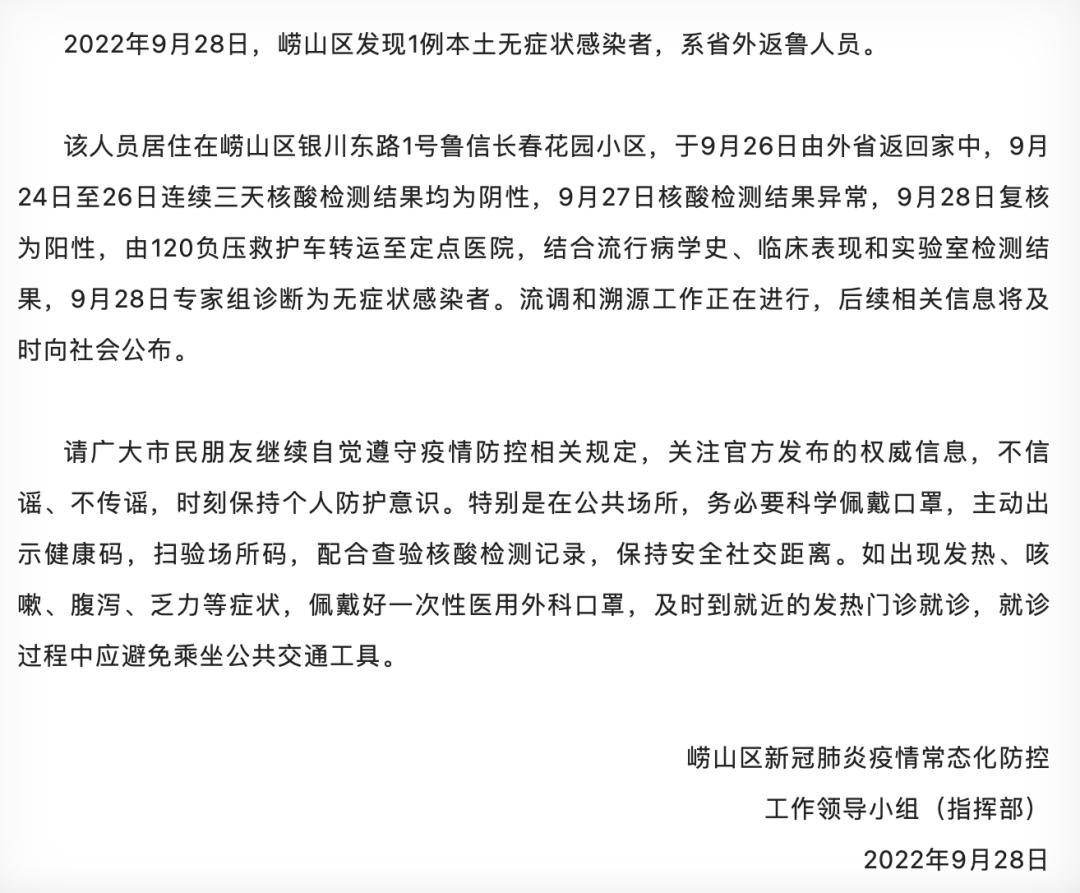 2022年9月28日，崂山区发现1例本土无症状感染者，系省外返鲁人员。

该人员居住在崂山区银川东路1号鲁信长春花园小区，于9月26日由外省返回家中，9月24日至26日连续三天核酸检测结果均为阴性，9月27日核酸检测结果异常，9月28日复核为阳性，由120负压救护车转运至定点医院，结合流行病学史、临床表现和实验室检测结果，9月28日专家组诊断为无症状感染者。流调和溯源工作正在进行，后续相关信息将及时向社会公布。

请广大市民朋友继续自觉遵守疫情防控相关规定，关注官方发布的权威信息，不信谣、不传谣，时刻保持个人防护意识。特别是在公共场所，务必要科学佩戴口罩，主动出示健康码，扫验场所码，配合查验核酸检测记录，保持安全社交距离。如出现发热、咳嗽、腹泻、乏力等症状，佩戴好一次性医用外科口罩，及时到就近的发热门诊就诊，就诊过程中应避免乘坐公共交通工具。

崂山区新冠肺炎疫情常态化防控
工作领导小组（指挥部）
2022年9月28日